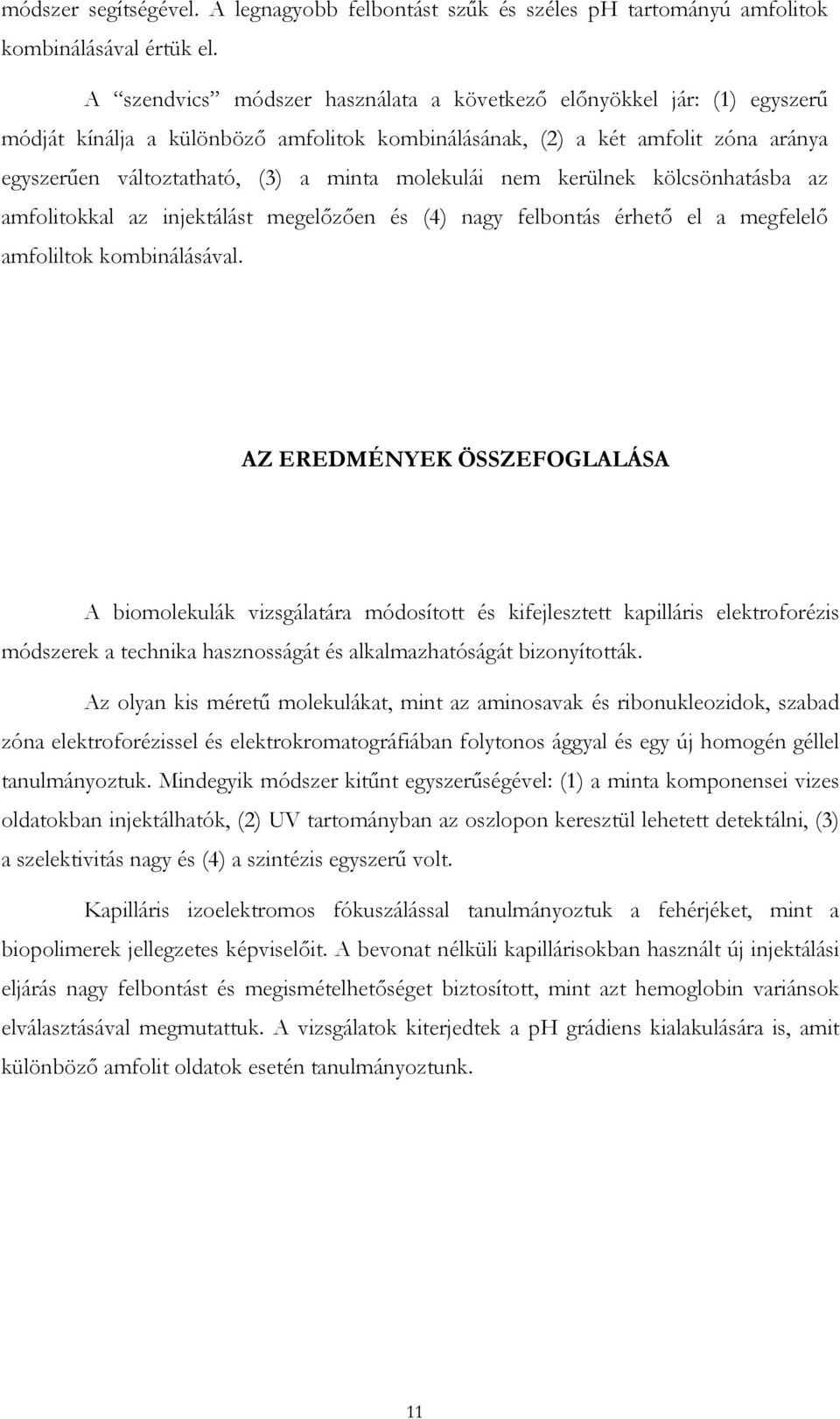 módszer segítségével. A legnagyobb felbontást szűk és széles pH tartományú amfolitok kombinálásával értük el.

A “szendvics” módszer használata a következő előnyökkel jár: (1) egyszerű módját kínálja a különböző amfolitok kombinálásának, (2) a két amfolit zóna aránya egyszerűen változtatható, (3) a minta molekulái nem kerülnek kölcsönhatásba az amfolitokkal az injektálást megelőzően és (4) nagy felbontás érhető el a megfelelő amfoliltok kombinálásával.

AZ EREDMÉNYEK ÖSSZEFOGLALÁSA

A biomolekulák vizsgálatára módosított és kifejlesztett kapilláris elektroforézis módszerek a technika hasznosságát és alkalmazhatóságát bizonyították.

Az olyan kis méretű molekulákat, mint az aminosavak és ribonukleozidok, szabad zóna elektroforézissel és elektrokromatográfiában folytonos ággyal és egy új homogén géllel tanulmányoztuk. Mindegyik módszer kitűnt egyszerűségével: (1) a minta komponensei vizes oldatokban injektálhatók, (2) UV tartományban az oszlopon keresztül lehetett detektálni, (3) a szelektivitás nagy és (4) a szintézis egyszerű volt.

Kapilláris izoelektromos fókuszálással tanulmányoztuk a fehérjéket, mint a biopolimerek jellegzetes képviselőit. A bevonat nélküli kapillárisokban használt új injektálási eljárás nagy felbontást és megismételhetőséget biztosított, mint azt hemoglobin variánsok elválasztásával megmutattuk. A vizsgálatok kiterjedtek a pH grádiens kialakulására is, amit különböző amfolit oldatok esetén tanulmányoztunk.

11